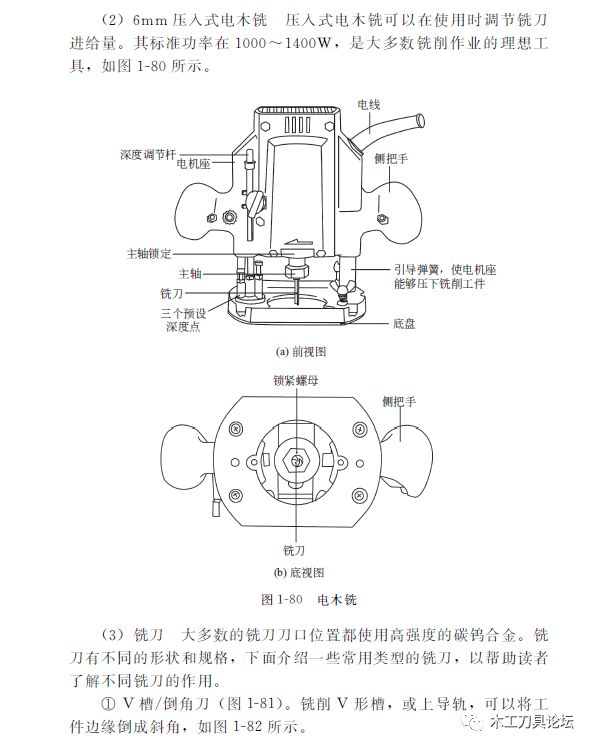 （2）6mm 压入式电木铣　压入式电木铣可以在使用时调节铣刀进给量。其标准功率在 1000～1400W，是大多数铣削作业的理想工具，如图 1-80 所示。

电线
深度调节杆
电机座
侧把手
主轴锁定
主轴
铣刀
三个预设深度点
引导弹簧，使电机座能够压下铣削工件
底盘

(a) 前视图

锁紧螺母
侧把手
铣刀

(b) 底视图

图 1-80　电木铣

（3）铣刀　大多数的铣刀刀口位置都使用高强度的碳钨合金。铣刀有不同的形状和规格，下面介绍一些常用类型的铣刀，以帮助读者了解不同铣刀的作用。

① V 槽/倒角刀（图 1-81）。铣削 V 形槽，或上导轨，可以将工件边缘倒成斜角，如图 1-82 所示。

木工刀具论坛